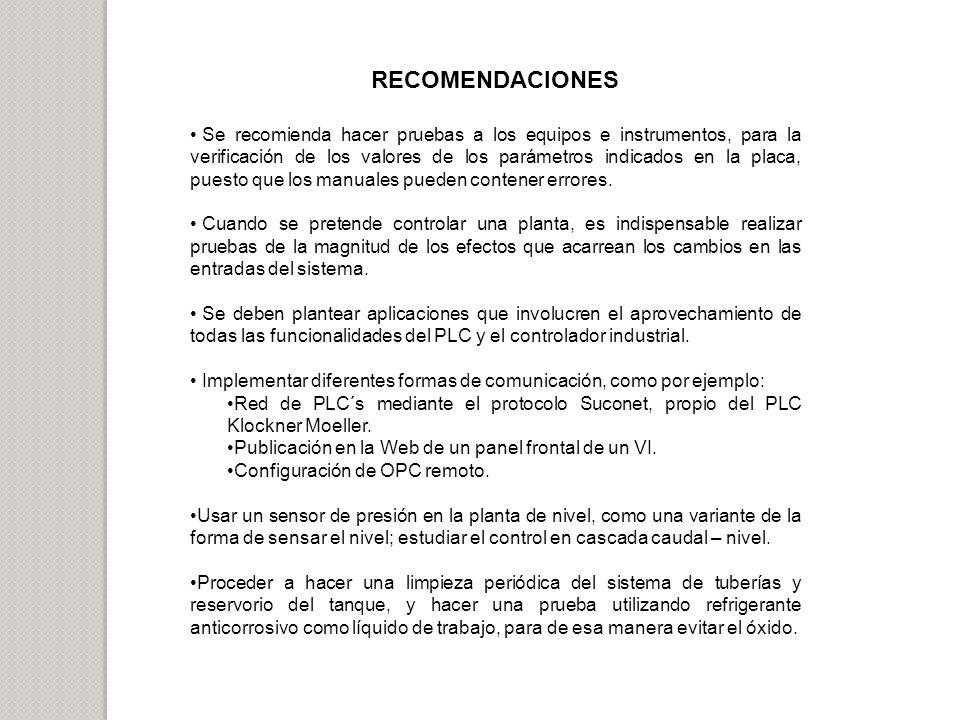 RECOMENDACIONES

• Se recomienda hacer pruebas a los equipos e instrumentos, para la verificación de los valores de los parámetros indicados en la placa, puesto que los manuales pueden contener errores.

• Cuando se pretende controlar una planta, es indispensable realizar pruebas de la magnitud de los efectos que acarrean los cambios en las entradas del sistema.

• Se deben plantear aplicaciones que involucren el aprovechamiento de todas las funcionalidades del PLC y el controlador industrial.

• Implementar diferentes formas de comunicación, como por ejemplo:
•Red de PLC´s mediante el protocolo Suconet, propio del PLC Klockner Moeller.
•Publicación en la Web de un panel frontal de un VI.
•Configuración de OPC remoto.

•Usar un sensor de presión en la planta de nivel, como una variante de la forma de sensar el nivel; estudiar el control en cascada caudal – nivel.

•Proceder a hacer una limpieza periódica del sistema de tuberías y reservorio del tanque, y hacer una prueba utilizando refrigerante anticorrosivo como líquido de trabajo, para de esa manera evitar el óxido.